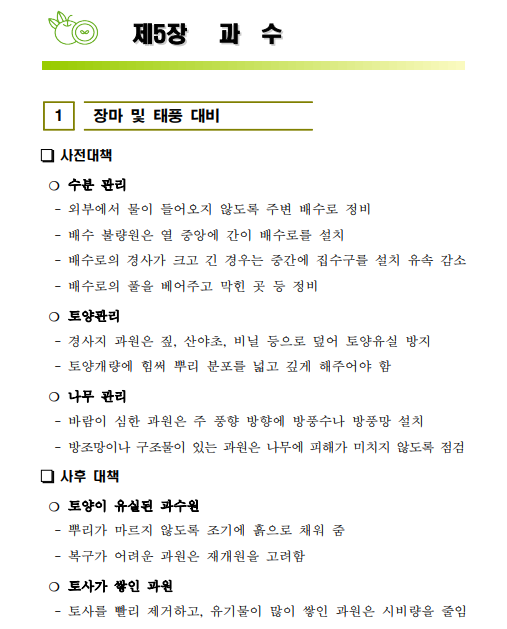 제5장 과 수

1 장마 및 태풍 대비

☐ 사전대책

○ 수분 관리

- 외부에서 물이 들어오지 않도록 주변 배수로 정비

- 배수 불량원은 열 중앙에 간이 배수로를 설치

- 배수로의 경사가 크고 긴 경우는 중간에 집수구를 설치 유속 감소

- 배수로의 풀을 베어주고 막힌 곳 등 정비

○ 토양관리

- 경사지 과원은 짚, 산야초, 비닐 등으로 덮어 토양유실 방지

- 토양개량에 힘써 뿌리 분포를 넓고 깊게 해주어야 함

○ 나무 관리

- 바람이 심한 과원은 주 풍향 방향에 방풍수나 방풍망 설치

- 방조망이나 구조물이 있는 과원은 나무에 피해가 미치지 않도록 점검

☐ 사후 대책

○ 토양이 유실된 과수원

- 뿌리가 마르지 않도록 조기에 흙으로 채워 줌

- 복구가 어려운 과원은 재개원을 고려함

○ 토사가 쌓인 과원

- 토사를 빨리 제거하고, 유기물이 많이 쌓인 과원은 시비량을 줄임